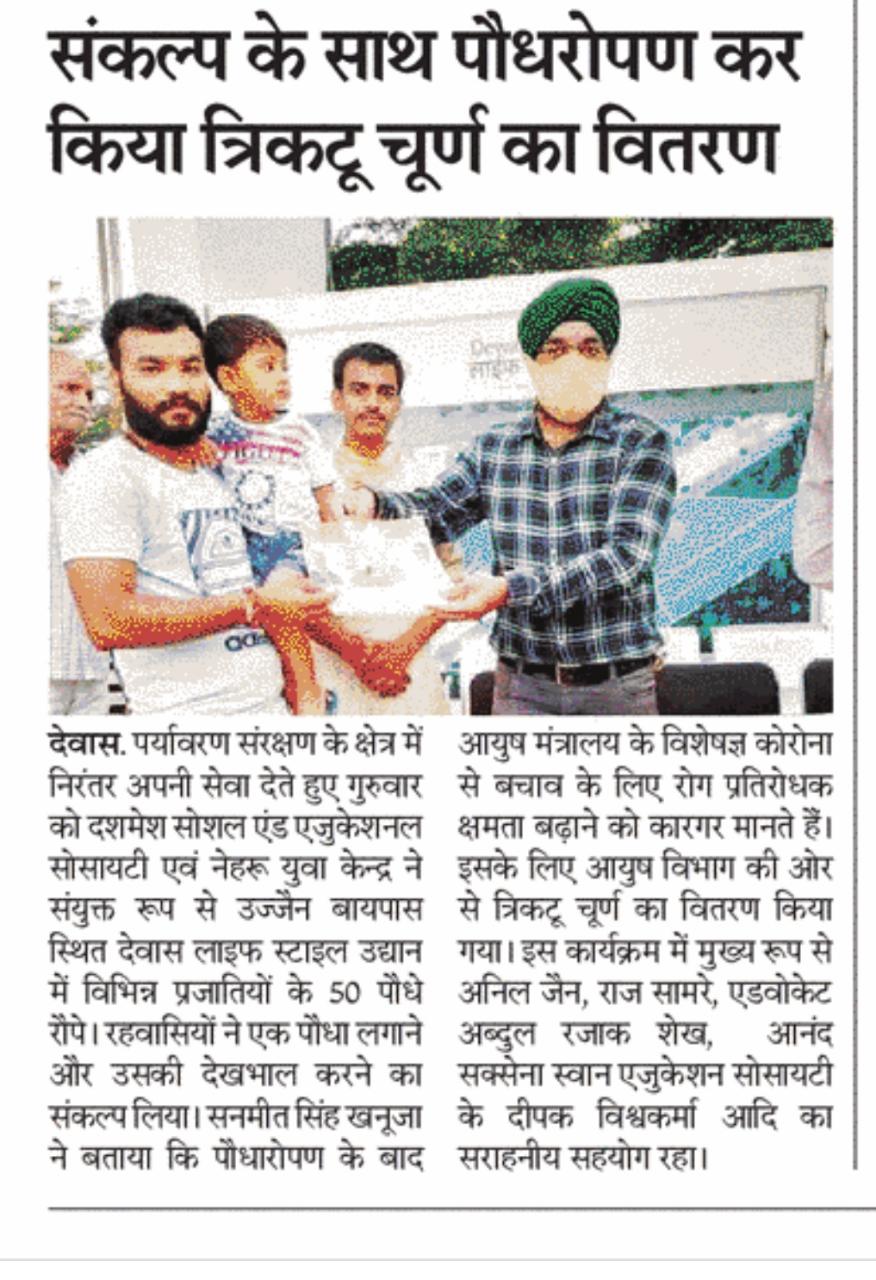 संकल्प के साथ पौधरोपण कर किया त्रिकटू चूर्ण का वितरण

देवास. पर्यावरण संरक्षण के क्षेत्र में निरंतर अपनी सेवा देते हुए गुरुवार को दशमेश सोशल एंड एजुकेशनल सोसायटी एवं नेहरू युवा केन्द्र ने संयुक्त रूप से उज्जैन बायपास स्थित देवास लाइफ स्टाइल उद्यान में विभिन्न प्रजातियों के 50 पौधे रौपे। रहवासियों ने एक पौधा लगाने और उसकी देखभाल करने का संकल्प लिया। सनमीत सिंह खनूजा ने बताया कि पौधारोपण के बाद आयुष मंत्रालय के विशेषज्ञ कोरोना से बचाव के लिए रोग प्रतिरोधक क्षमता बढ़ाने को कारगर मानते हैं। इसके लिए आयुष विभाग की ओर से त्रिकटू चूर्ण का वितरण किया गया। इस कार्यक्रम में मुख्य रूप से अनिल जैन, राज सामरे, एडवोकेट अब्दुल रजाक शेख, आनंद सक्सेना स्वान एजुकेशन सोसायटी के दीपक विश्वकर्मा आदि का सराहनीय सहयोग रहा।